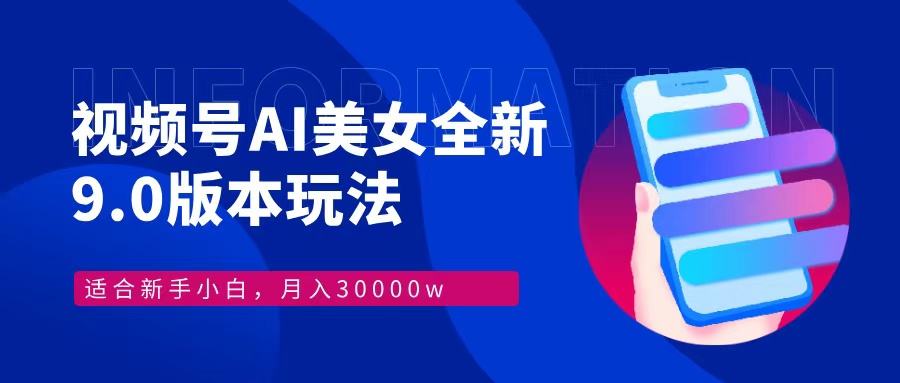 INFORMATION

视频号AI美女全新
9.0版本玩法

适合新手小白，月入30000w